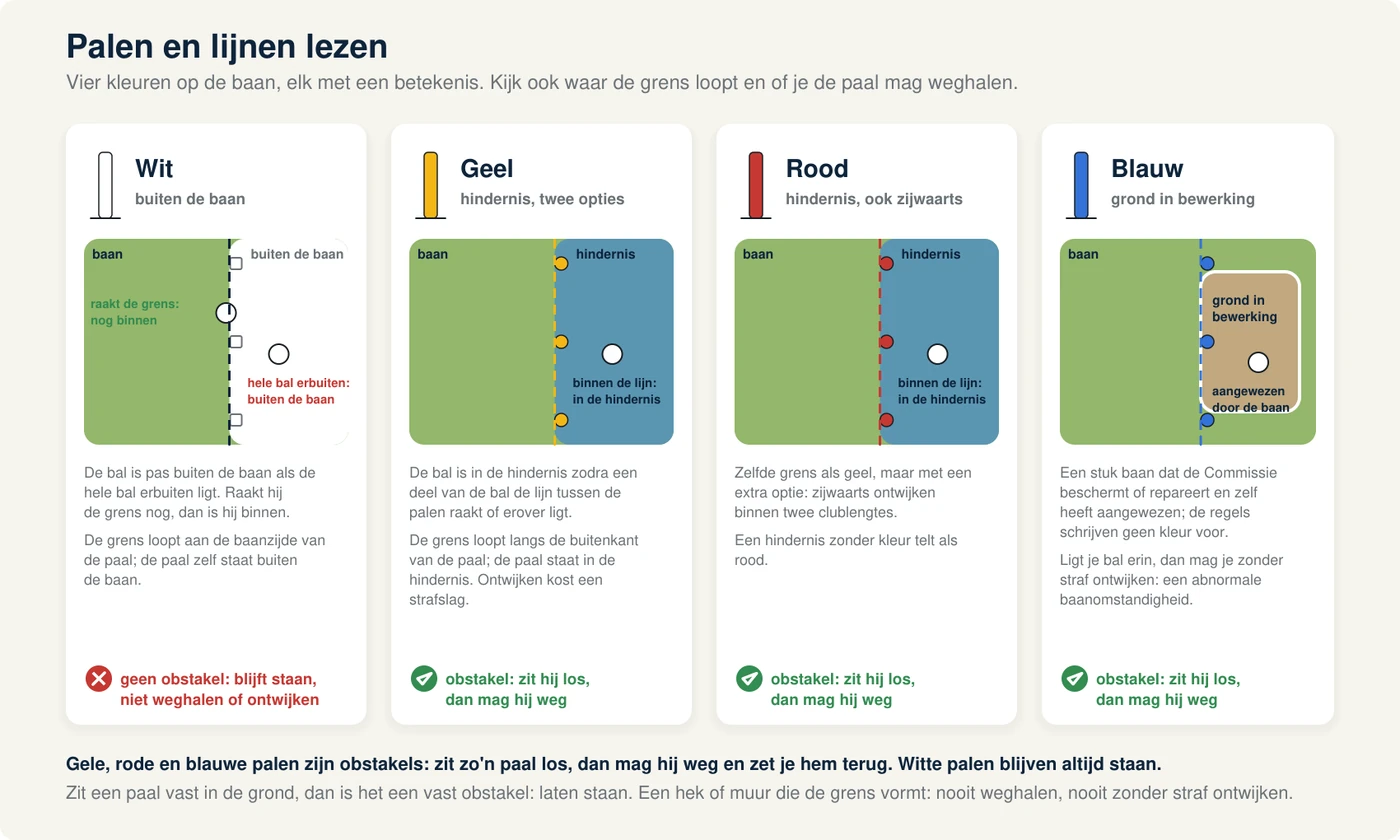 Palen en lijnen lezen

Vier kleuren op de baan, elk met een betekenis. Kijk ook waar de grens loopt en of je de paal mag weghalen.

Wit
buiten de baan

baan
buiten de baan
raakt de grens: nog binnen
hele bal erbuiten: buiten de baan

De bal is pas buiten de baan als de hele bal erbuiten ligt. Raakt hij de grens nog, dan is hij binnen.

De grens loopt aan de baanzijde van de paal; de paal zelf staat buiten de baan.

geen obstakel: blijft staan, niet weghalen of ontwijken

Geel
hindernis, twee opties

baan
hindernis
binnen de lijn: in de hindernis

De bal is in de hindernis zodra een deel van de bal de lijn tussen de palen raakt of erover ligt.

De grens loopt langs de buitenkant van de paal; de paal staat in de hindernis. Ontwijken kost een strafslag.

obstakel: zit hij los, dan mag hij weg

Rood
hindernis, ook zijwaarts

baan
hindernis
binnen de lijn: in de hindernis

Zelfde grens als geel, maar met een extra optie: zijwaarts ontwijken binnen twee clublengtes.

Een hindernis zonder kleur telt als rood.

obstakel: zit hij los, dan mag hij weg

Blauw
grond in bewerking

baan
grond in bewerking
aangewezen door de baan

Een stuk baan dat de Commissie beschermt of repareert en zelf heeft aangewezen; de regels schrijven geen kleur voor.

Ligt je bal erin, dan mag je zonder straf ontwijken: een abnormale baanomstandigheid.

obstakel: zit hij los, dan mag hij weg

Gele, rode en blauwe palen zijn obstakels: zit zo'n paal los, dan mag hij weg en zet je hem terug. Witte palen blijven altijd staan.

Zit een paal vast in de grond, dan is het een vast obstakel: laten staan. Een hek of muur die de grens vormt: nooit weghalen, nooit zonder straf ontwijken.